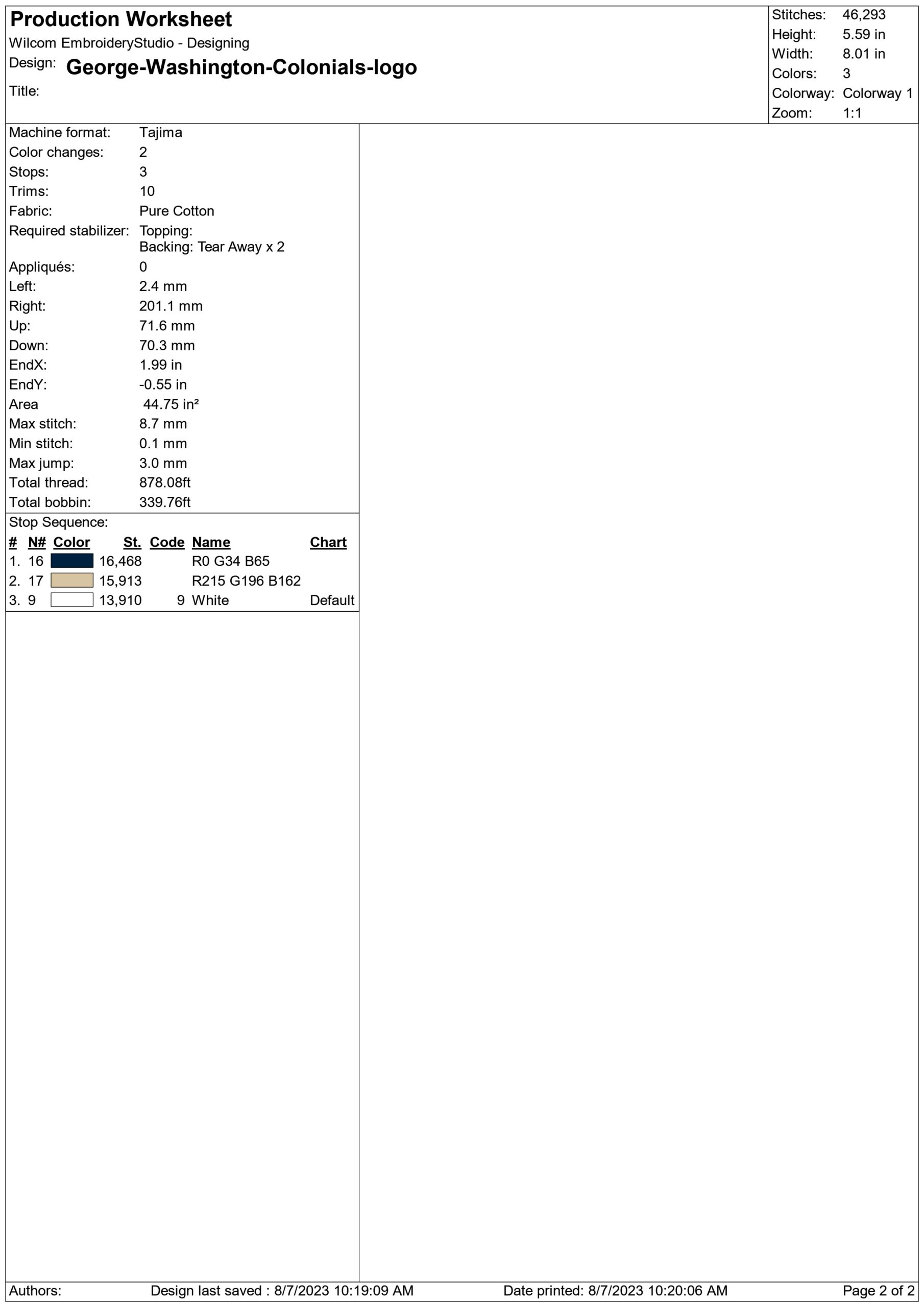 Production Worksheet
Wilcom EmbroideryStudio - Designing
Design: George-Washington-Colonials-logo
Title:

Stitches: 46,293
Height: 5.59 in
Width: 8.01 in
Colors: 3
Colorway: Colorway 1
Zoom: 1:1

Machine format: Tajima
Color changes: 2
Stops: 3
Trims: 10
Fabric: Pure Cotton
Required stabilizer: Topping:
Backing: Tear Away x 2
Appliqués: 0
Left: 2.4 mm
Right: 201.1 mm
Up: 71.6 mm
Down: 70.3 mm
EndX: 1.99 in
EndY: -0.55 in
Area 44.75 in²
Max stitch: 8.7 mm
Min stitch: 0.1 mm
Max jump: 3.0 mm
Total thread: 878.08ft
Total bobbin: 339.76ft

Stop Sequence:

| # | N# | Color | St. | Code | Name | Chart |
|---|---|---|---|---|---|---|
| 1. | 16 | | 16,468 | | R0 G34 B65 | |
| 2. | 17 | | 15,913 | | R215 G196 B162 | |
| 3. | 9 | | 13,910 | 9 | White | Default |

Authors: Design last saved : 8/7/2023 10:19:09 AM Date printed: 8/7/2023 10:20:06 AM Page 2 of 2